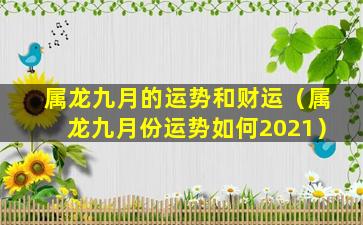 属龙九月的运势和财运（属龙九月份运势如何2021）